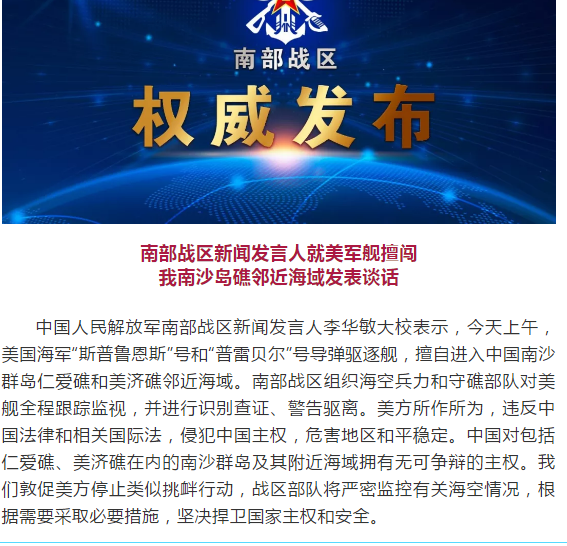 南部战区

权威发布

南部战区新闻发言人就美军舰擅闯
我南沙岛礁邻近海域发表谈话

中国人民解放军南部战区新闻发言人李华敏大校表示，今天上午，美国海军“斯普鲁恩斯”号和“普雷贝尔”号导弹驱逐舰，擅自进入中国南沙群岛仁爱礁和美济礁邻近海域。南部战区组织海空兵力和守礁部队对美舰全程跟踪监视，并进行识别查证、警告驱离。美方所作所为，违反中国法律和相关国际法，侵犯中国主权，危害地区和平稳定。中国对包括仁爱礁、美济礁在内的南沙群岛及其附近海域拥有无可争辩的主权。我们敦促美方停止类似挑衅行动，战区部队将严密监控有关海空情况，根据需要采取必要措施，坚决捍卫国家主权和安全。